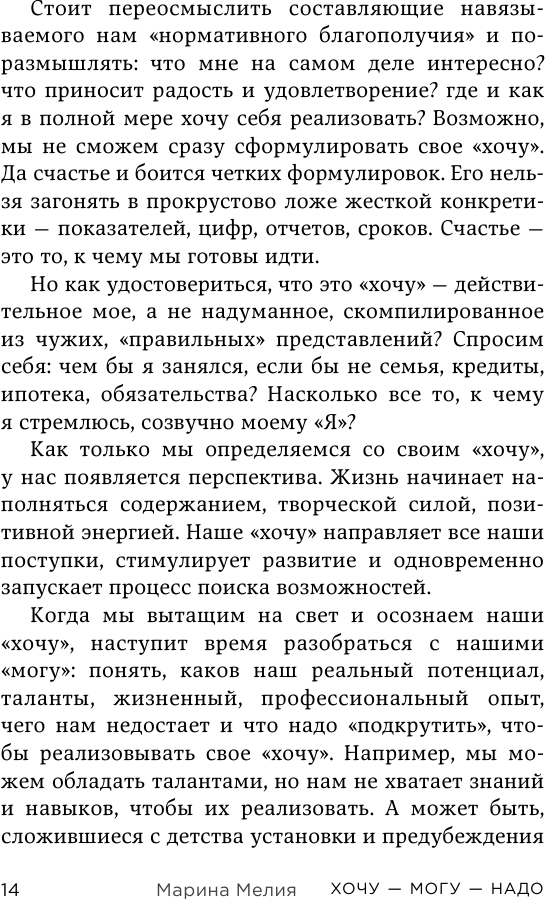 Стоит переосмыслить составляющие навязываемого нам «нормативного благополучия» и поразмышлять: что мне на самом деле интересно? что приносит радость и удовлетворение? где и как я в полной мере хочу себя реализовать? Возможно, мы не сможем сразу сформулировать свое «хочу». Да счастье и боится четких формулировок. Его нельзя загонять в прокрустово ложе жесткой конкретики — показателей, цифр, отчетов, сроков. Счастье — это то, к чему мы готовы идти.

Но как удостовериться, что это «хочу» — действительное мое, а не надуманное, скомпилированное из чужих, «правильных» представлений? Спросим себя: чем бы я занялся, если бы не семья, кредиты, ипотека, обязательства? Насколько все то, к чему я стремлюсь, созвучно моему «Я»?

Как только мы определяемся со своим «хочу», у нас появляется перспектива. Жизнь начинает наполняться содержанием, творческой силой, позитивной энергией. Наше «хочу» направляет все наши поступки, стимулирует развитие и одновременно запускает процесс поиска возможностей.

Когда мы вытащим на свет и осознаем наши «хочу», наступит время разобраться с нашими «могу»: понять, каков наш реальный потенциал, таланты, жизненный, профессиональный опыт, чего нам недостает и что надо «подкрутить», чтобы реализовывать свое «хочу». Например, мы можем обладать талантами, но нам не хватает знаний и навыков, чтобы их реализовать. А может быть, сложившиеся с детства установки и предубеждения

14 Марина Мелия ХОЧУ — МОГУ — НАДО